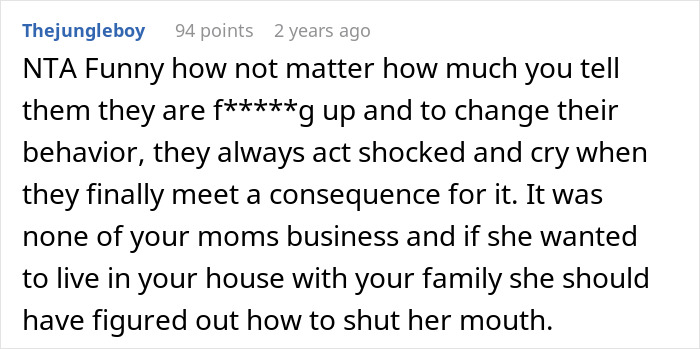 Thejungleboy 94 points 2 years ago

NTA Funny how not matter how much you tell them they are f*****g up and to change their behavior, they always act shocked and cry when they finally meet a consequence for it. It was none of your moms business and if she wanted to live in your house with your family she should have figured out how to shut her mouth.